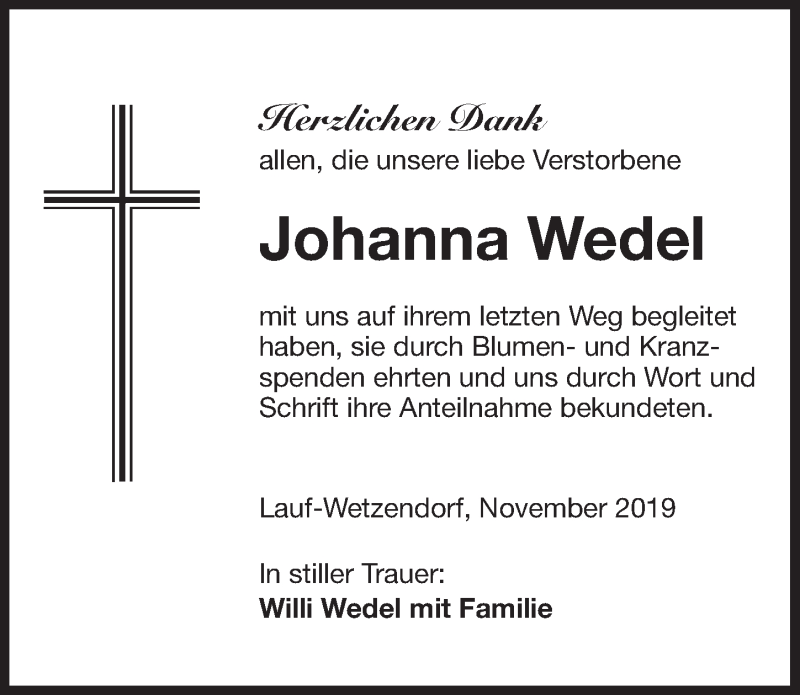 Herzlichen Dank
allen, die unsere liebe Verstorbene

Johanna Wedel

mit uns auf ihrem letzten Weg begleitet haben, sie durch Blumen- und Kranzspenden ehrten und uns durch Wort und Schrift ihre Anteilnahme bekundeten.

Lauf-Wetzendorf, November 2019

In stiller Trauer:
Willi Wedel mit Familie